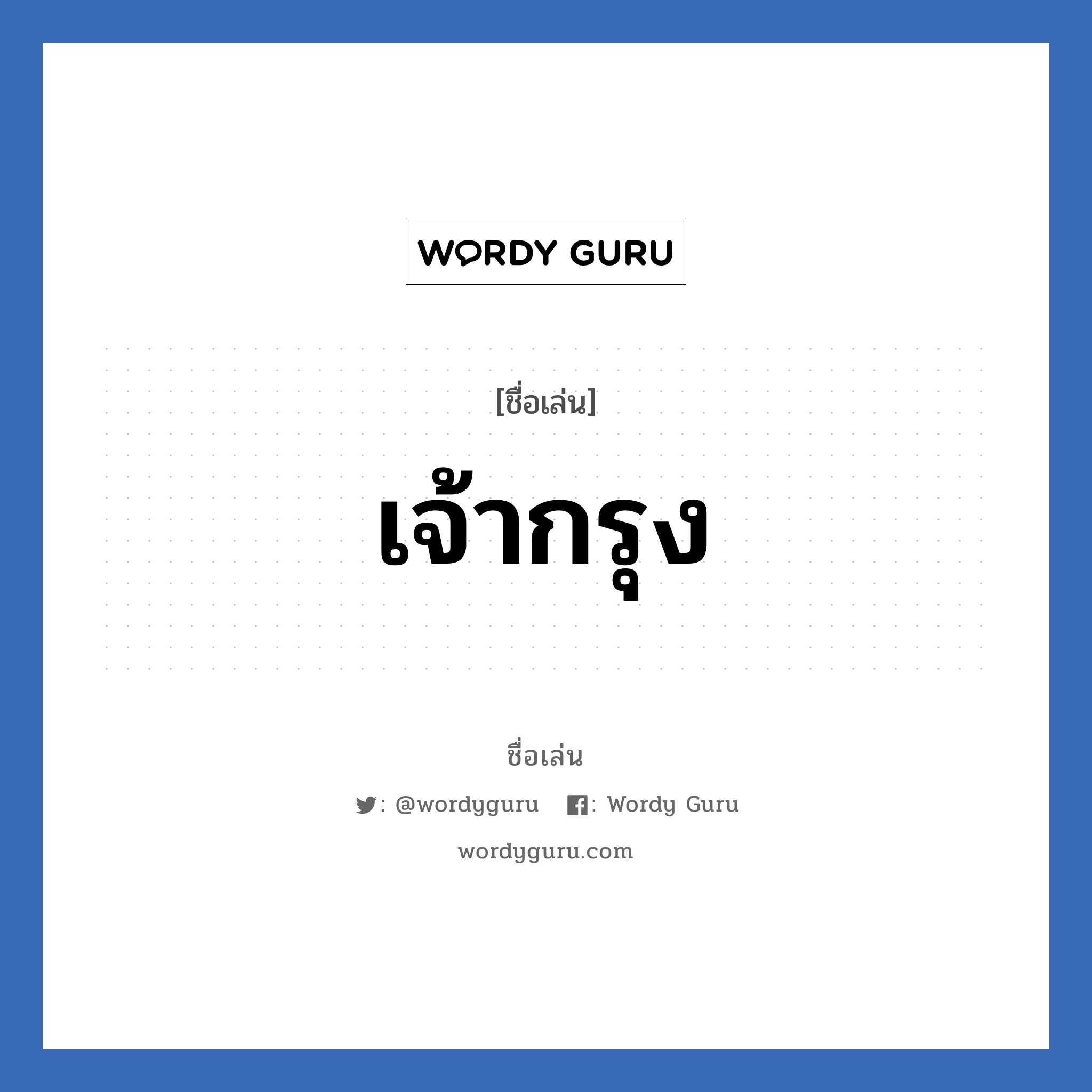 WORDY GURU

[ชื่อเล่น]

เจ้ากรุง

ชื่อเล่น

: @wordyguru : Wordy Guru

wordyguru.com